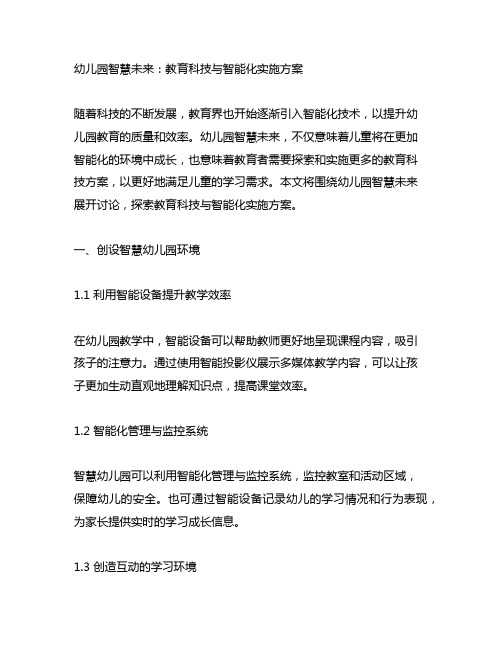 幼儿园智慧未来：教育科技与智能化实施方案

随着科技的不断发展，教育界也开始逐渐引入智能化技术，以提升幼儿园教育的质量和效率。幼儿园智慧未来，不仅意味着儿童将在更加智能化的环境中成长，也意味着教育者需要探索和实施更多的教育科技方案，以更好地满足儿童的学习需求。本文将围绕幼儿园智慧未来展开讨论，探索教育科技与智能化实施方案。

一、创设智慧幼儿园环境

1.1 利用智能设备提升教学效率

在幼儿园教学中，智能设备可以帮助教师更好地呈现课程内容，吸引孩子的注意力。通过使用智能投影仪展示多媒体教学内容，可以让孩子更加生动直观地理解知识点，提高课堂效率。

1.2 智能化管理与监控系统

智慧幼儿园可以利用智能化管理与监控系统，监控教室和活动区域，保障幼儿的安全。也可通过智能设备记录幼儿的学习情况和行为表现，为家长提供实时的学习成长信息。

1.3 创造互动的学习环境